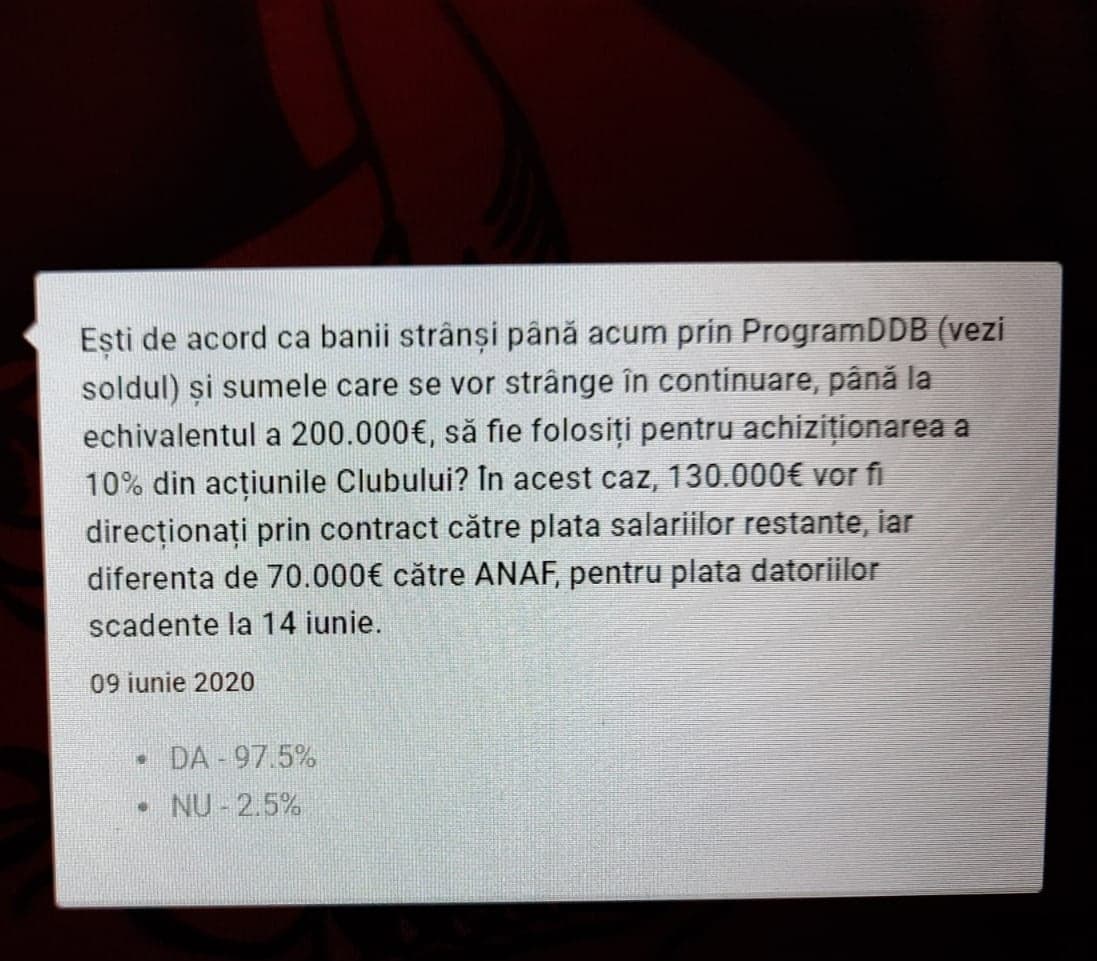 Ești de acord ca banii strânși până acum prin ProgramDDB (vezi soldul) și sumele care se vor strânge în continuare, până la echivalentul a 200.000€, să fie folosiți pentru achiziționarea a 10% din acțiunile Clubului? În acest caz, 130.000€ vor fi direcționați prin contract către plata salariilor restante, iar diferenta de 70.000€ către ANAF, pentru plata datoriilor scadente la 14 iunie.

09 iunie 2020

• DA - 97.5%
• NU - 2.5%